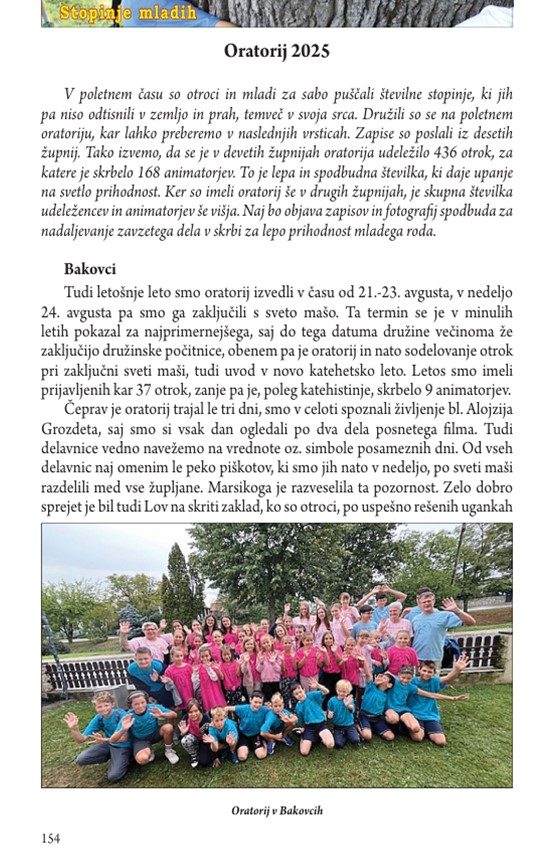 Stopinje mladih

Oratorij 2025

V poletnem času so otroci in mladi za sabo puščali številne stopinje, ki jih pa niso odtisnili v zemljo in prah, temveč v svoja srca. Družili so se na poletnem oratoriju, kar lahko preberemo v naslednjih vrsticah. Zapise so poslali iz desetih župnij. Tako izvemo, da se je v devetih župnijah oratorija udeležilo 436 otrok, za katere je skrbelo 168 animatorjev. To je lepa in spodbudna številka, ki daje upanje na svetlo prihodnost. Ker so imeli oratorij še v drugih župnijah, je skupna številka udeležencev in animatorjev še višja. Naj bo objava zapisov in fotografij spodbuda za nadaljevanje zavzetega dela v skrbi za lepo prihodnost mladega roda.

Bakovci

Tudi letošnje leto smo oratorij izvedli v času od 21.-23. avgusta, v nedeljo 24. avgusta pa smo ga zaključili s sveto mašo. Ta termin se je v minulih letih pokazal za najprimernejšega, saj do tega datuma družine večinoma že zaključijo družinske počitnice, obenem pa je oratorij in nato sodelovanje otrok pri zaključni sveti maši, tudi uvod v novo katehetsko leto. Letos smo imeli prijavljenih kar 37 otrok, zanje pa je, poleg katehistinje, skrbelo 9 animatorjev.

Čeprav je oratorij trajal le tri dni, smo v celoti spoznali življenje bl. Alojzija Grozdeta, saj smo si vsak dan ogledali po dva dela posnetega filma. Tudi delavnice vedno navežemo na vrednote oz. simbole posameznih dni. Od vseh delavnic naj omenim le peko piškotov, ki smo jih nato v nedeljo, po sveti maši razdelili med vse župljane. Marsikoga je razveselila ta pozornost. Zelo dobro sprejet je bil tudi Lov na skriti zaklad, ko so otroci, po uspešno rešenih ugankah

Oratorij v Bakovcih

154